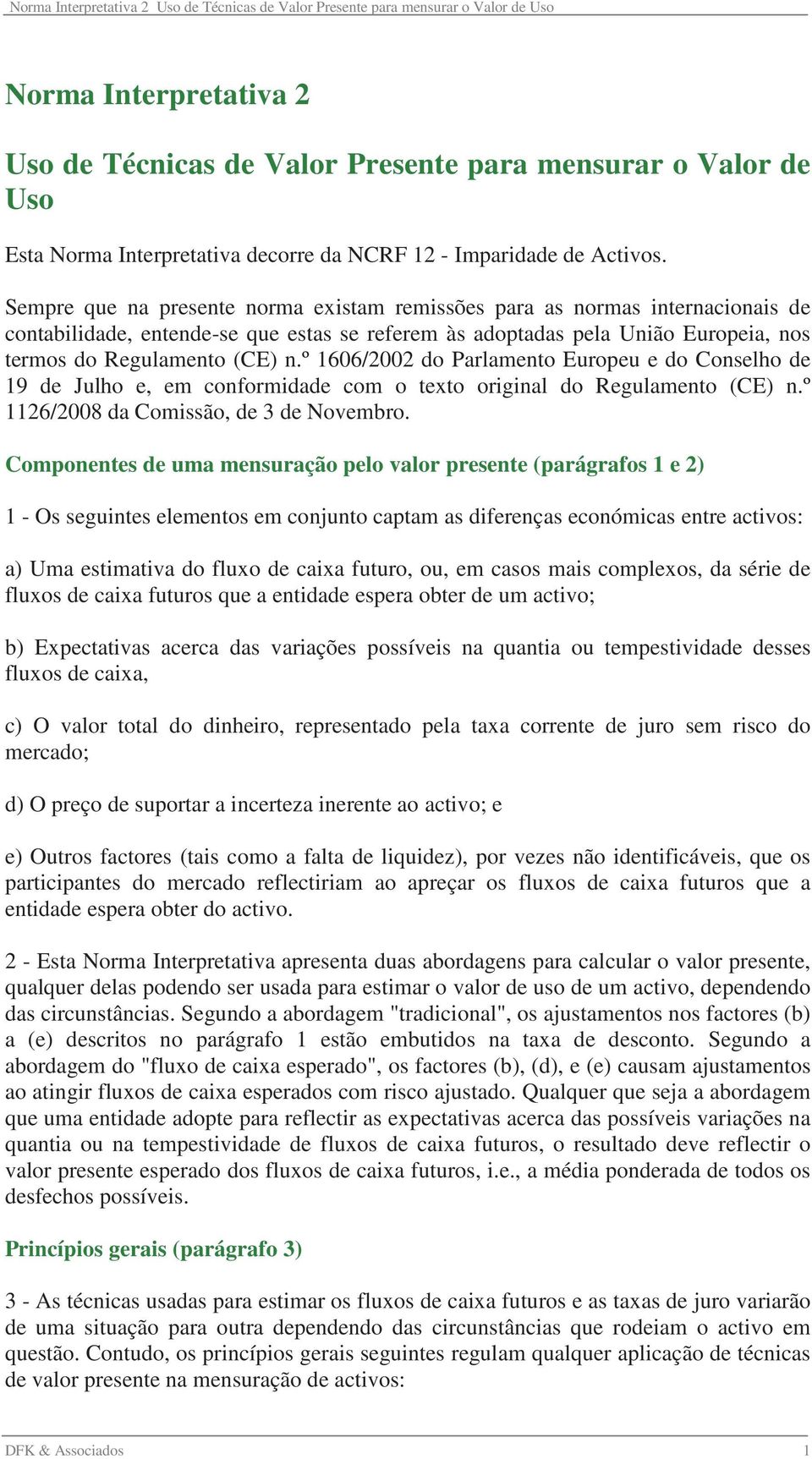 Norma Interpretativa 2 Uso de Técnicas de Valor Presente para mensurar o Valor de Uso

Norma Interpretativa 2

Uso de Técnicas de Valor Presente para mensurar o Valor de Uso

Esta Norma Interpretativa decorre da NCRF 12 - Imparidade de Activos.

Sempre que na presente norma existam remissões para as normas internacionais de contabilidade, entende-se que estas se referem às adoptadas pela União Europeia, nos termos do Regulamento (CE) n.º 1606/2002 do Parlamento Europeu e do Conselho de 19 de Julho e, em conformidade com o texto original do Regulamento (CE) n.º 1126/2008 da Comissão, de 3 de Novembro.

Componentes de uma mensuração pelo valor presente (parágrafos 1 e 2)

1 - Os seguintes elementos em conjunto captam as diferenças económicas entre activos:

a) Uma estimativa do fluxo de caixa futuro, ou, em casos mais complexos, da série de fluxos de caixa futuros que a entidade espera obter de um activo;

b) Expectativas acerca das variações possíveis na quantia ou tempestividade desses fluxos de caixa,

c) O valor total do dinheiro, representado pela taxa corrente de juro sem risco do mercado;

d) O preço de suportar a incerteza inerente ao activo; e

e) Outros factores (tais como a falta de liquidez), por vezes não identificáveis, que os participantes do mercado reflectiriam ao apreçar os fluxos de caixa futuros que a entidade espera obter do activo.

2 - Esta Norma Interpretativa apresenta duas abordagens para calcular o valor presente, qualquer delas podendo ser usada para estimar o valor de uso de um activo, dependendo das circunstâncias. Segundo a abordagem "tradicional", os ajustamentos nos factores (b) a (e) descritos no parágrafo 1 estão embutidos na taxa de desconto. Segundo a abordagem do "fluxo de caixa esperado", os factores (b), (d), e (e) causam ajustamentos ao atingir fluxos de caixa esperados com risco ajustado. Qualquer que seja a abordagem que uma entidade adopte para reflectir as expectativas acerca das possíveis variações na quantia ou na tempestividade de fluxos de caixa futuros, o resultado deve reflectir o valor presente esperado dos fluxos de caixa futuros, i.e., a média ponderada de todos os desfechos possíveis.

Princípios gerais (parágrafo 3)

3 - As técnicas usadas para estimar os fluxos de caixa futuros e as taxas de juro variarão de uma situação para outra dependendo das circunstâncias que rodeiam o activo em questão. Contudo, os princípios gerais seguintes regulam qualquer aplicação de técnicas de valor presente na mensuração de activos:

DFK & Associados 1